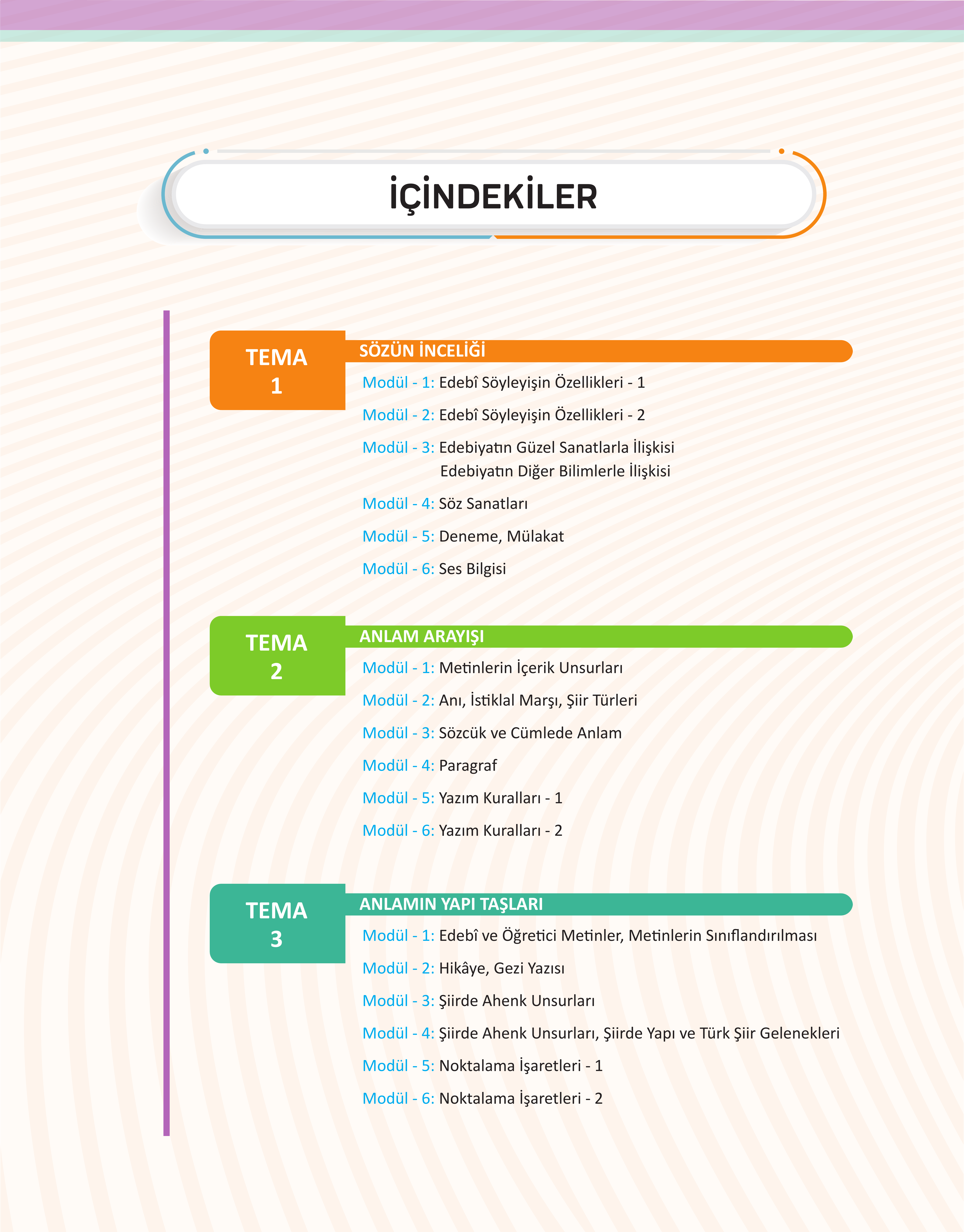 İÇİNDEKİLER

TEMA 1

SÖZÜN İNCELİĞİ

Modül - 1: Edebî Söyleyişin Özellikleri - 1

Modül - 2: Edebî Söyleyişin Özellikleri - 2

Modül - 3: Edebiyatın Güzel Sanatlarla İlişkisi
Edebiyatın Diğer Bilimlerle İlişkisi

Modül - 4: Söz Sanatları

Modül - 5: Deneme, Mülakat

Modül - 6: Ses Bilgisi

TEMA 2

ANLAM ARAYIŞI

Modül - 1: Metinlerin İçerik Unsurları

Modül - 2: Anı, İstiklal Marşı, Şiir Türleri

Modül - 3: Sözcük ve Cümlede Anlam

Modül - 4: Paragraf

Modül - 5: Yazım Kuralları - 1

Modül - 6: Yazım Kuralları - 2

TEMA 3

ANLAMIN YAPI TAŞLARI

Modül - 1: Edebî ve Öğretici Metinler, Metinlerin Sınıflandırılması

Modül - 2: Hikâye, Gezi Yazısı

Modül - 3: Şiirde Ahenk Unsurları

Modül - 4: Şiirde Ahenk Unsurları, Şiirde Yapı ve Türk Şiir Gelenekleri

Modül - 5: Noktalama İşaretleri - 1

Modül - 6: Noktalama İşaretleri - 2